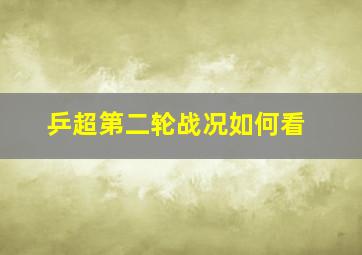 乒超第二轮战况如何看